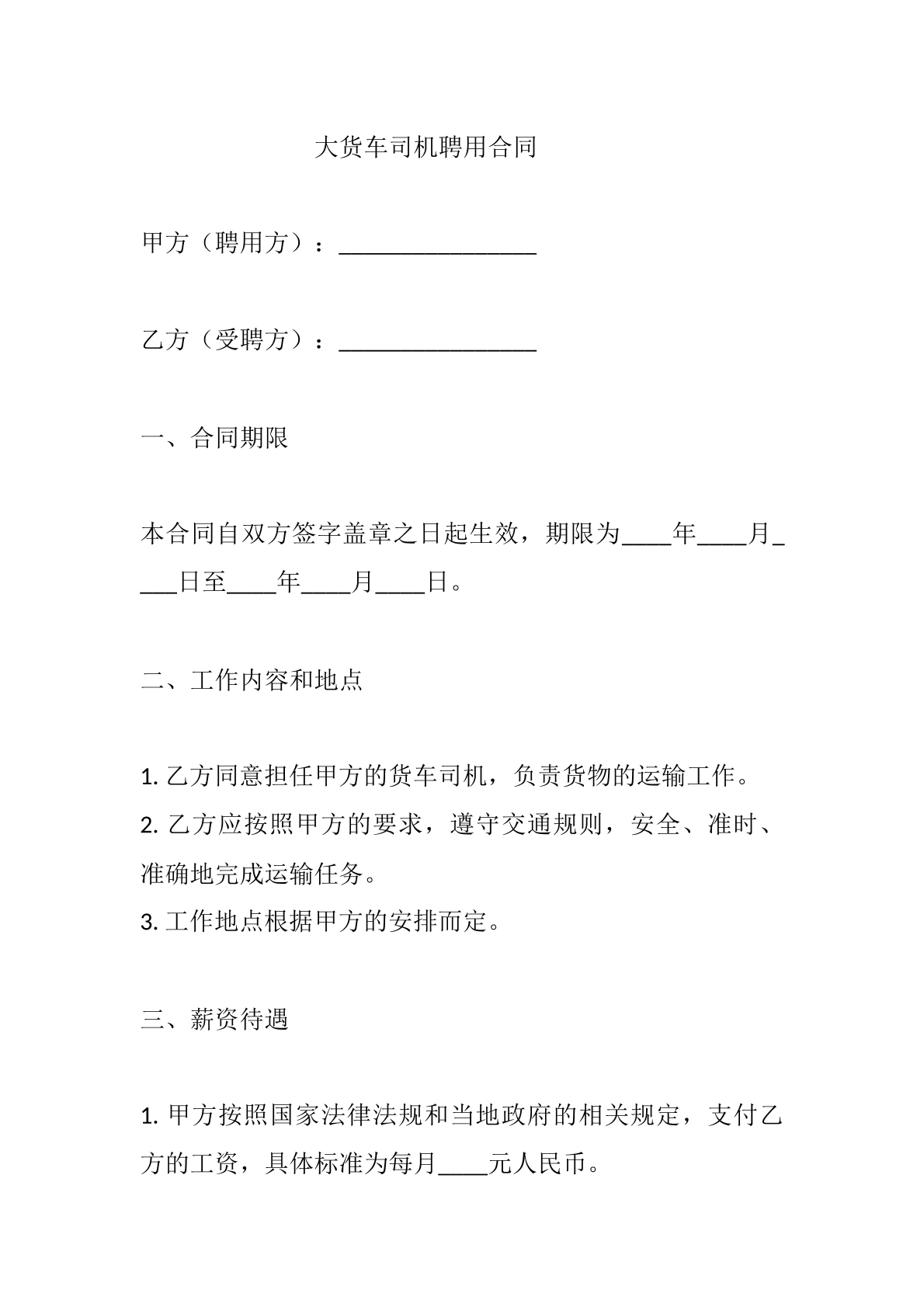 大货车司机聘用合同

甲方（聘用方）：____

乙方（受聘方）：____

一、合同期限

本合同自双方签字盖章之日起生效，期限为____年____月____日至____年____月____日。

二、工作内容和地点

1.乙方同意担任甲方的货车司机，负责货物的运输工作。
2.乙方应按照甲方的要求，遵守交通规则，安全、准时、准确地完成运输任务。
3.工作地点根据甲方的安排而定。

三、薪资待遇

1.甲方按照国家法律法规和当地政府的相关规定，支付乙方的工资，具体标准为每月____元人民币。